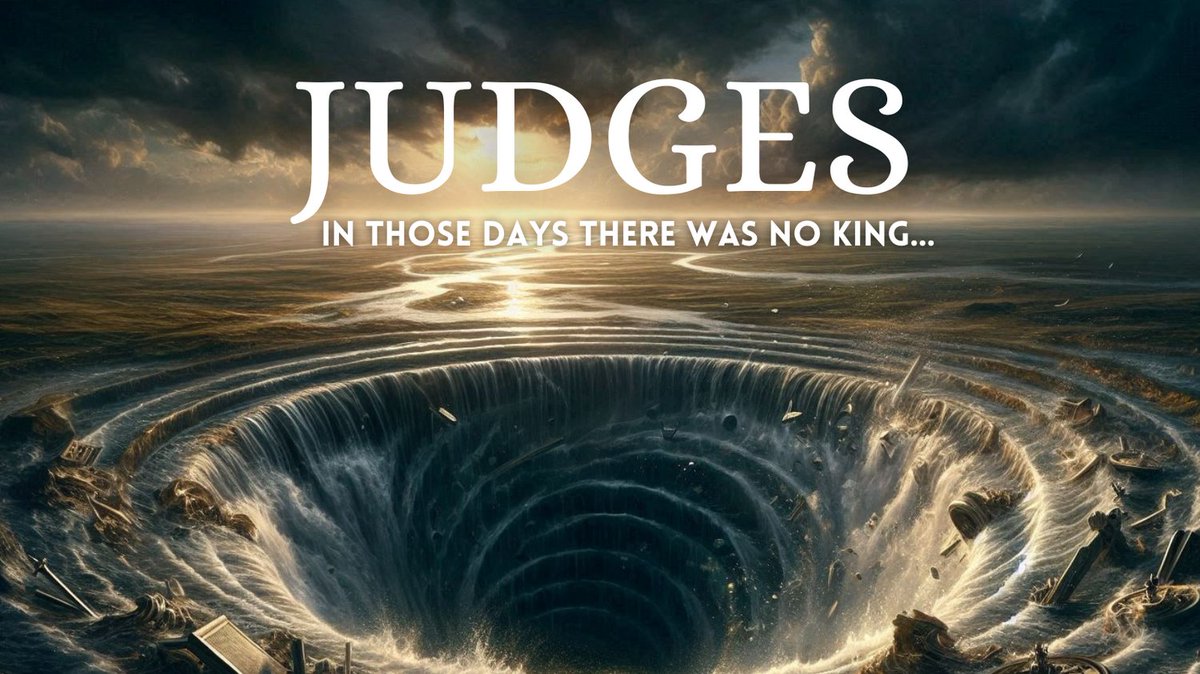 JUDGES
IN THOSE DAYS THERE WAS NO KING...